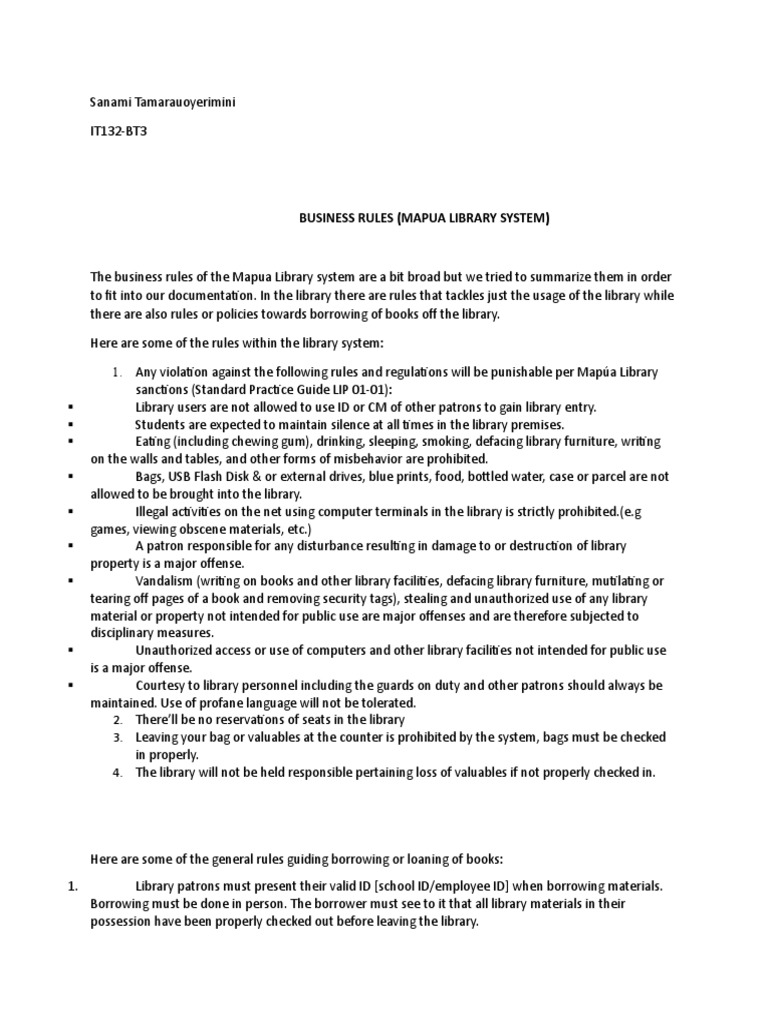 Sanami Tamarauoyerimini

IT132-BT3

BUSINESS RULES (MAPUA LIBRARY SYSTEM)

The business rules of the Mapua Library system are a bit broad but we tried to summarize them in order to fit into our documentation. In the library there are rules that tackles just the usage of the library while there are also rules or policies towards borrowing of books off the library.

Here are some of the rules within the library system:

1. Any violation against the following rules and regulations will be punishable per Mapúa Library sanctions (Standard Practice Guide LIP 01-01):

▪ Library users are not allowed to use ID or CM of other patrons to gain library entry.
▪ Students are expected to maintain silence at all times in the library premises.
▪ Eating (including chewing gum), drinking, sleeping, smoking, defacing library furniture, writing on the walls and tables, and other forms of misbehavior are prohibited.
▪ Bags, USB Flash Disk & or external drives, blue prints, food, bottled water, case or parcel are not allowed to be brought into the library.
▪ Illegal activities on the net using computer terminals in the library is strictly prohibited.(e.g games, viewing obscene materials, etc.)
▪ A patron responsible for any disturbance resulting in damage to or destruction of library property is a major offense.
▪ Vandalism (writing on books and other library facilities, defacing library furniture, mutilating or tearing off pages of a book and removing security tags), stealing and unauthorized use of any library material or property not intended for public use are major offenses and are therefore subjected to disciplinary measures.
▪ Unauthorized access or use of computers and other library facilities not intended for public use is a major offense.
▪ Courtesy to library personnel including the guards on duty and other patrons should always be maintained. Use of profane language will not be tolerated.

2. There'll be no reservations of seats in the library
3. Leaving your bag or valuables at the counter is prohibited by the system, bags must be checked in properly.
4. The library will not be held responsible pertaining loss of valuables if not properly checked in.

Here are some of the general rules guiding borrowing or loaning of books:

1. Library patrons must present their valid ID [school ID/employee ID] when borrowing materials. Borrowing must be done in person. The borrower must see to it that all library materials in their possession have been properly checked out before leaving the library.